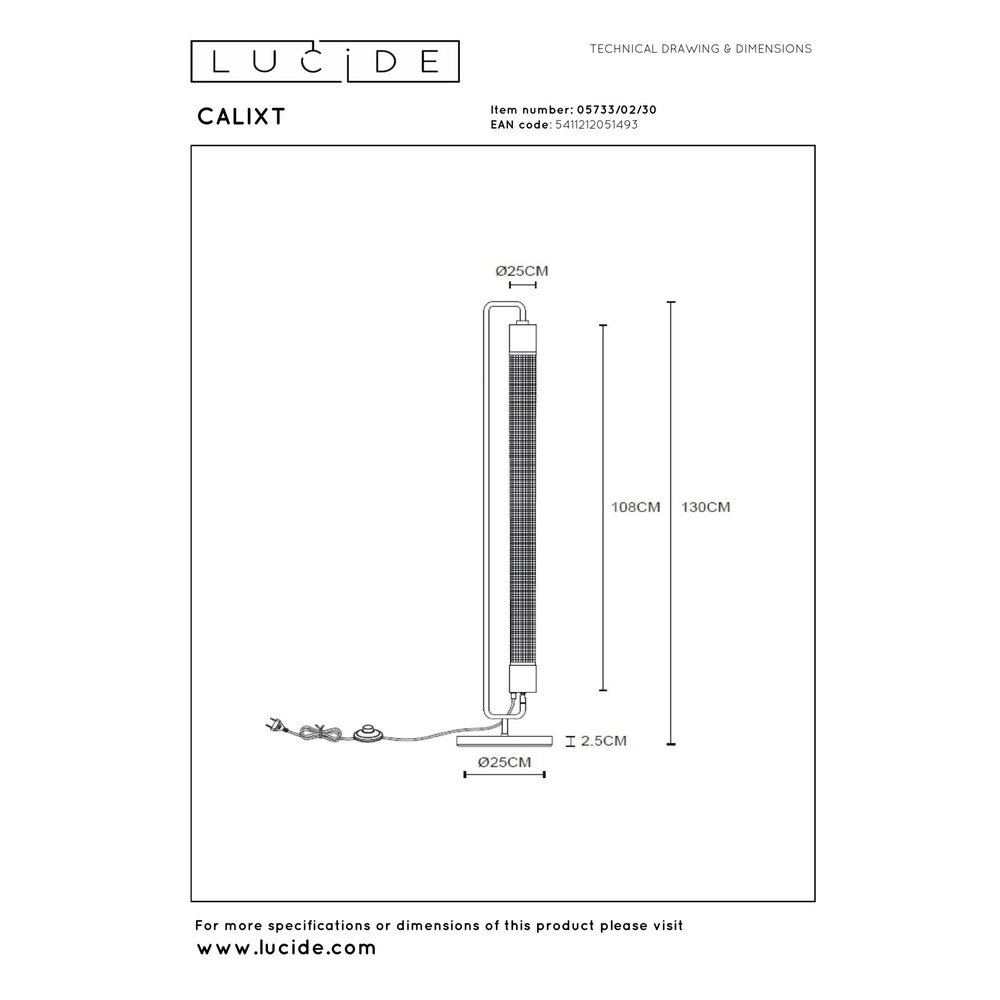 LUCIDE

TECHNICAL DRAWING & DIMENSIONS

CALIXT

Item number: 05733/02/30
EAN code: 5411212051493

Ø25CM

108CM

130CM

2.5CM

Ø25CM

For more specifications or dimensions of this product please visit
www.lucide.com